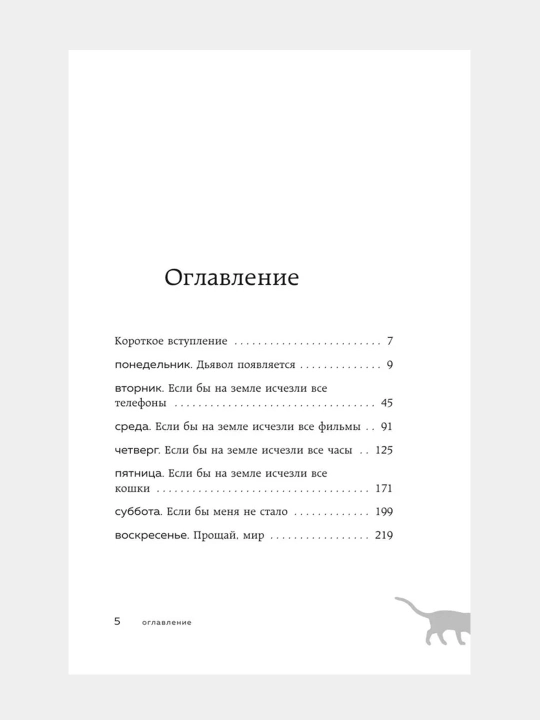 Оглавление

Короткое вступление 7

понедельник. Дьявол появляется 9

вторник. Если бы на земле исчезли все телефоны 45

среда. Если бы на земле исчезли все фильмы 91

четверг. Если бы на земле исчезли все часы 125

пятница. Если бы на земле исчезли все кошки 171

суббота. Если бы меня не стало 199

воскресенье. Прощай, мир 219

5 оглавление